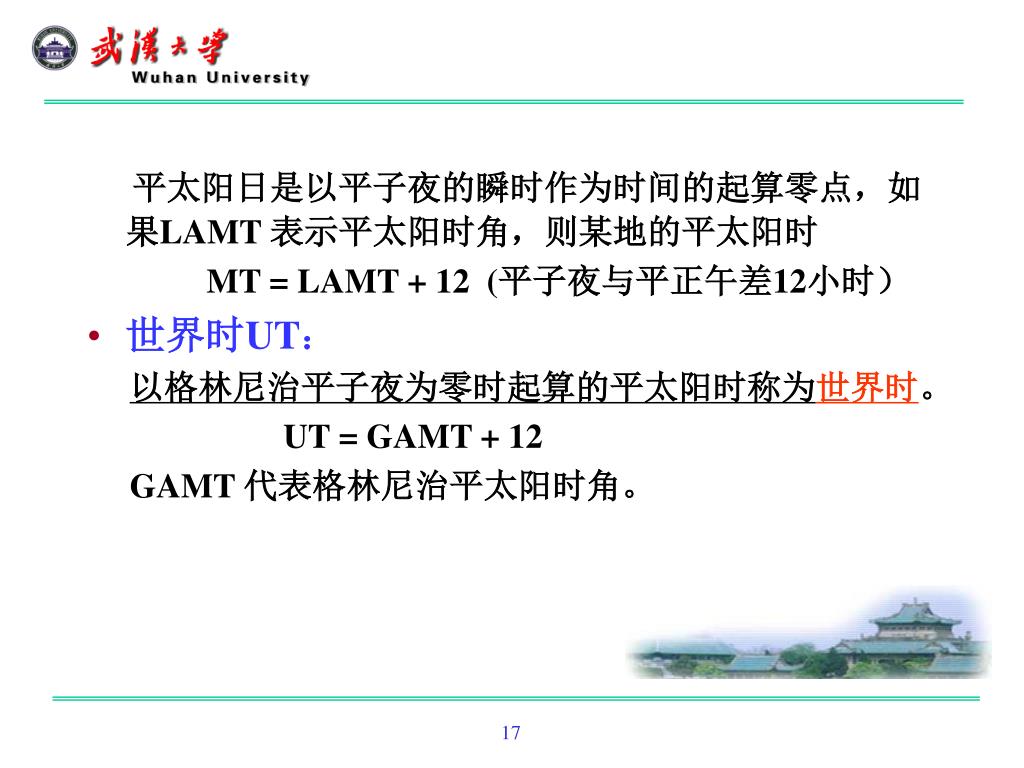 武漢大學
Wuhan University

平太阳日是以平子夜的瞬时作为时间的起算零点，如果LAMT 表示平太阳时角，则某地的平太阳时

MT = LAMT + 12 (平子夜与平正午差12小时）

• 世界时UT：

以格林尼治平子夜为零时起算的平太阳时称为世界时。

UT = GAMT + 12

GAMT 代表格林尼治平太阳时角。

17